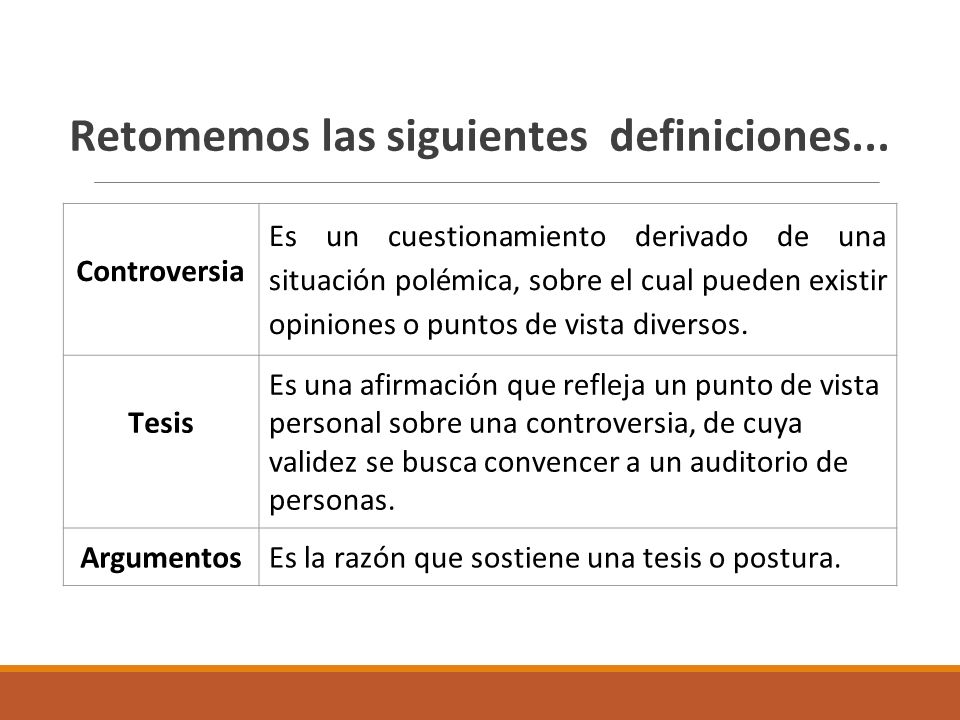 Retomemos las siguientes definiciones...

| | |
|---|---|
| **Controversia** | Es un cuestionamiento derivado de una situación polémica, sobre el cual pueden existir opiniones o puntos de vista diversos. |
| **Tesis** | Es una afirmación que refleja un punto de vista personal sobre una controversia, de cuya validez se busca convencer a un auditorio de personas. |
| **Argumentos** | Es la razón que sostiene una tesis o postura. |